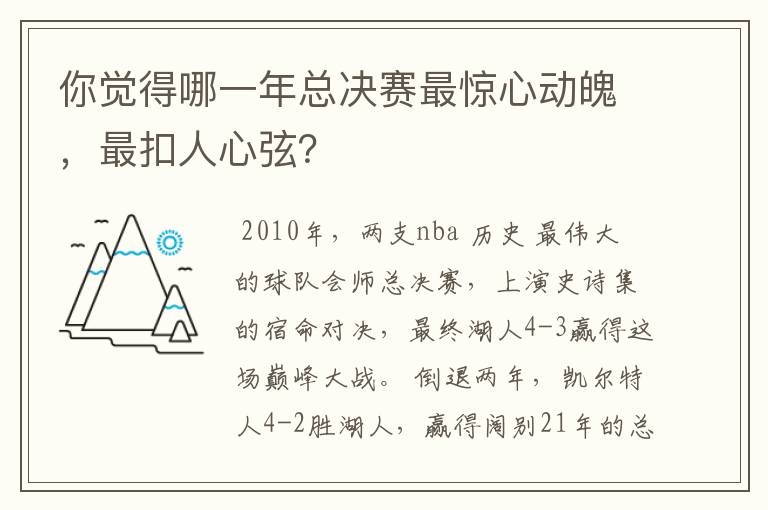 你觉得哪一年总决赛最惊心动魄，最扣人心弦?

2010年，两支nba 历史 最伟大的球队会师总决赛，上演史诗集的宿命对决，最终湖人4-3赢得这场巅峰大战。倒退两年，凯尔特人4-2胜湖人，赢得阔别21年的总